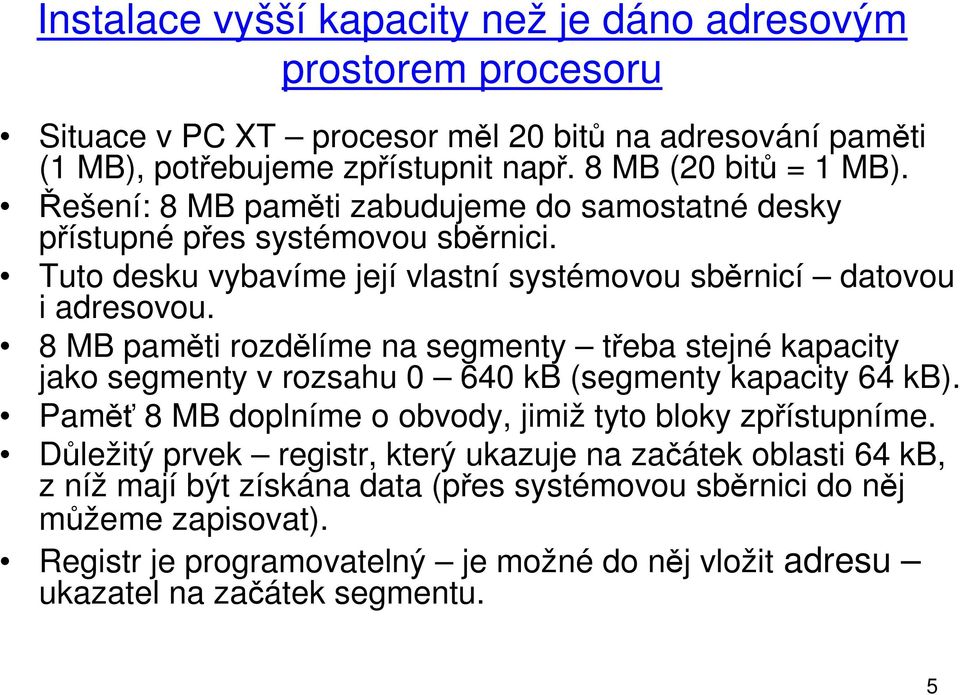 Instalace vyšší kapacity než je dáno adresovým prostorem procesoru

• Situace v PC XT – procesor měl 20 bitů na adresování paměti (1 MB), potřebujeme zpřístupnit např. 8 MB (20 bitů = 1 MB).
• Řešení: 8 MB paměti zabudujeme do samostatné desky přístupné přes systémovou sběrnici.
• Tuto desku vybavíme její vlastní systémovou sběrnicí – datovou i adresovou.
• 8 MB paměti rozdělíme na segmenty – třeba stejné kapacity jako segmenty v rozsahu 0 – 640 kB (segmenty kapacity 64 kB).
• Paměť 8 MB doplníme o obvody, jimiž tyto bloky zpřístupníme.
• Důležitý prvek – registr, který ukazuje na začátek oblasti 64 kB, z níž mají být získána data (přes systémovou sběrnici do něj můžeme zapisovat).
• Registr je programovatelný – je možné do něj vložit adresu – ukazatel na začátek segmentu.

5